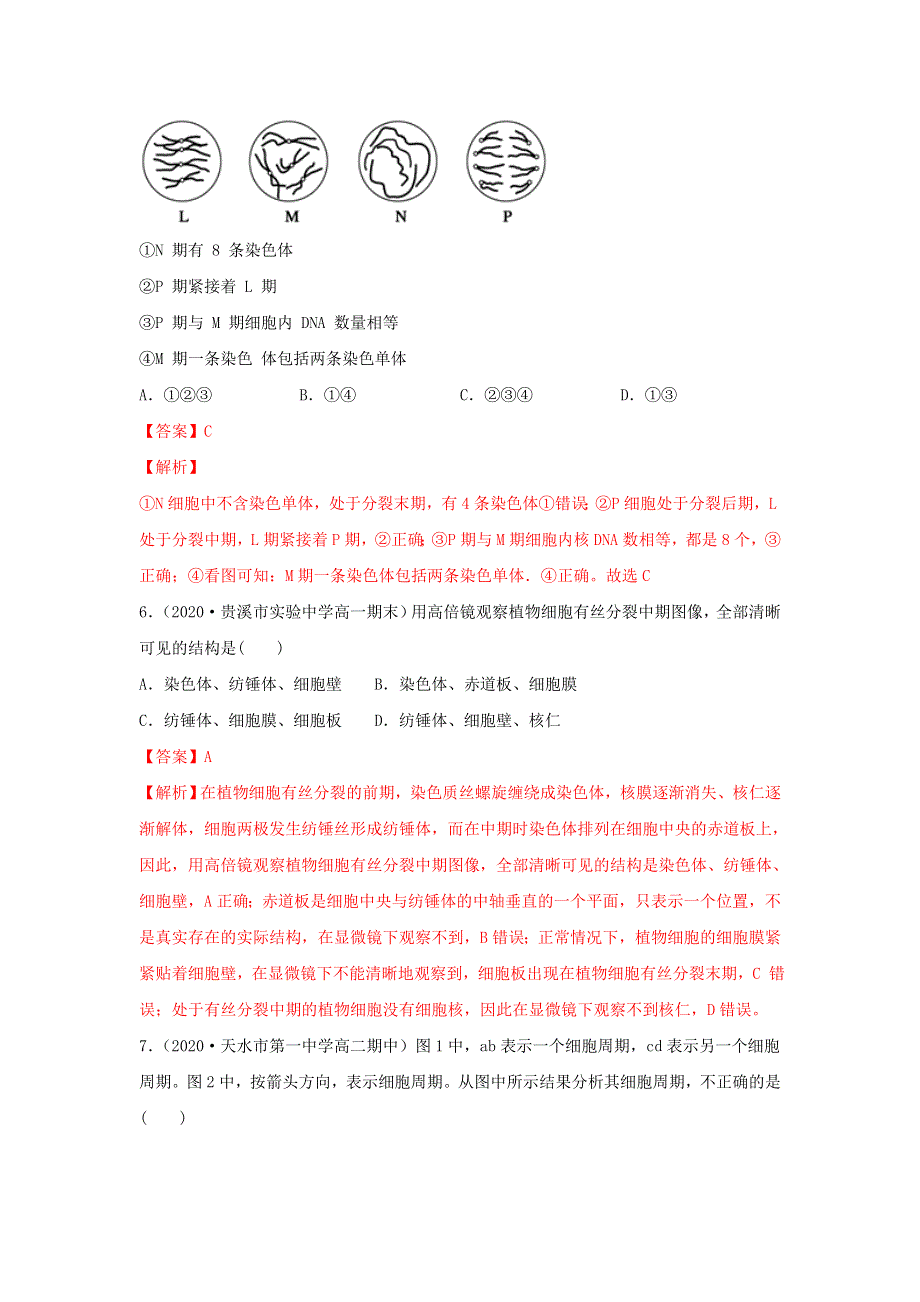 L M N P

①N 期有 8 条染色体

②P 期紧接着 L 期

③P 期与 M 期细胞内 DNA 数量相等

④M 期一条染色 体包括两条染色单体

A．①②③　　B．①④　　C．②③④　　D．①③

【答案】C

【解析】

①N 细胞中不含染色单体，处于分裂末期，有 4 条染色体①错误. ②P 细胞处于分裂后期，L 处于分裂中期，L 期紧接着 P 期，②正确. ③P 期与 M 期细胞内核 DNA 数相等，都是 8 个，③正确；④看图可知：M 期一条染色体包括两条染色单体．④正确。故选 C

6．（2020·贵溪市实验中学高一期末）用高倍镜观察植物细胞有丝分裂中期图像，全部清晰可见的结构是(　　)

A．染色体、纺锤体、细胞壁　　B．染色体、赤道板、细胞膜

C．纺锤体、细胞膜、细胞板　　D．纺锤体、细胞壁、核仁

【答案】A

【解析】在植物细胞有丝分裂的前期，染色质丝螺旋缠绕成染色体，核膜逐渐消失、核仁逐渐解体，细胞两极发生纺锤丝形成纺锤体，而在中期时染色体排列在细胞中央的赤道板上，因此，用高倍镜观察植物细胞有丝分裂中期图像，全部清晰可见的结构是染色体、纺锤体、细胞壁，A 正确；赤道板是细胞中央与纺锤体的中轴垂直的一个平面，只表示一个位置，不是真实存在的实际结构，在显微镜下观察不到，B 错误；正常情况下，植物细胞的细胞膜紧紧贴着细胞壁，在显微镜下不能清晰地观察到，细胞板出现在植物细胞有丝分裂末期，C 错误；处于有丝分裂中期的植物细胞没有细胞核，因此在显微镜下观察不到核仁，D 错误。

7．（2020·天水市第一中学高二期中）图 1 中，ab 表示一个细胞周期，cd 表示另一个细胞周期。图 2 中，按箭头方向，表示细胞周期。从图中所示结果分析其细胞周期，不正确的是(　　)